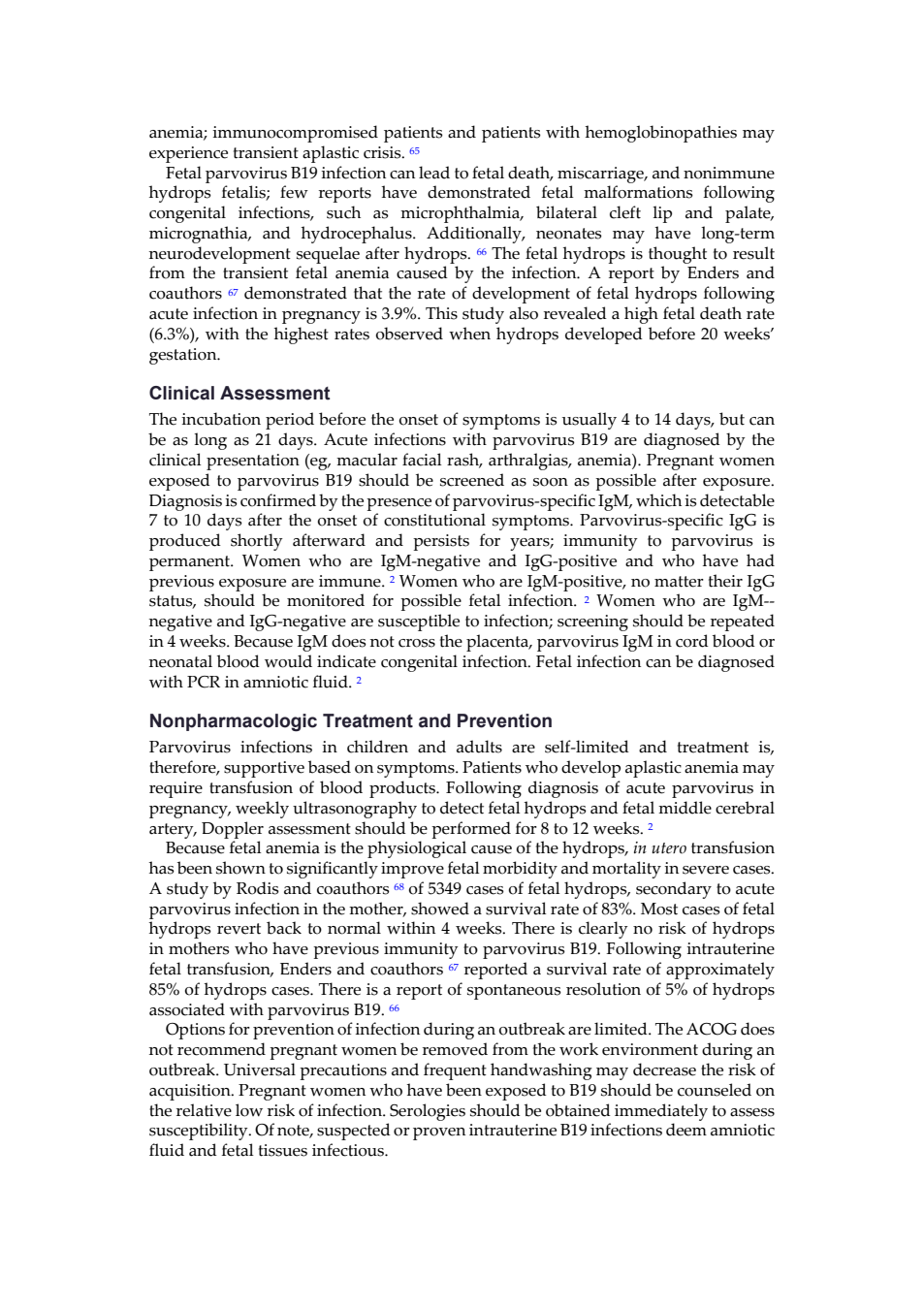 anemia; immunocompromised patients and patients with hemoglobinopathies may experience transient aplastic crisis. $^{65}$

Fetal parvovirus B19 infection can lead to fetal death, miscarriage, and nonimmune hydrops fetalis; few reports have demonstrated fetal malformations following congenital infections, such as microphthalmia, bilateral cleft lip and palate, micrognathia, and hydrocephalus. Additionally, neonates may have long-term neurodevelopment sequelae after hydrops. $^{66}$ The fetal hydrops is thought to result from the transient fetal anemia caused by the infection. A report by Enders and coauthors $^{67}$ demonstrated that the rate of development of fetal hydrops following acute infection in pregnancy is 3.9%. This study also revealed a high fetal death rate (6.3%), with the highest rates observed when hydrops developed before 20 weeks' gestation.

Clinical Assessment

The incubation period before the onset of symptoms is usually 4 to 14 days, but can be as long as 21 days. Acute infections with parvovirus B19 are diagnosed by the clinical presentation (eg, macular facial rash, arthralgias, anemia). Pregnant women exposed to parvovirus B19 should be screened as soon as possible after exposure. Diagnosis is confirmed by the presence of parvovirus-specific IgM, which is detectable 7 to 10 days after the onset of constitutional symptoms. Parvovirus-specific IgG is produced shortly afterward and persists for years; immunity to parvovirus is permanent. Women who are IgM-negative and IgG-positive and who have had previous exposure are immune. $^{2}$ Women who are IgM-positive, no matter their IgG status, should be monitored for possible fetal infection. $^{2}$ Women who are IgM--negative and IgG-negative are susceptible to infection; screening should be repeated in 4 weeks. Because IgM does not cross the placenta, parvovirus IgM in cord blood or neonatal blood would indicate congenital infection. Fetal infection can be diagnosed with PCR in amniotic fluid. $^{2}$

Nonpharmacologic Treatment and Prevention

Parvovirus infections in children and adults are self-limited and treatment is, therefore, supportive based on symptoms. Patients who develop aplastic anemia may require transfusion of blood products. Following diagnosis of acute parvovirus in pregnancy, weekly ultrasonography to detect fetal hydrops and fetal middle cerebral artery, Doppler assessment should be performed for 8 to 12 weeks. $^{2}$

Because fetal anemia is the physiological cause of the hydrops, in utero transfusion has been shown to significantly improve fetal morbidity and mortality in severe cases. A study by Rodis and coauthors $^{68}$ of 5349 cases of fetal hydrops, secondary to acute parvovirus infection in the mother, showed a survival rate of 83%. Most cases of fetal hydrops revert back to normal within 4 weeks. There is clearly no risk of hydrops in mothers who have previous immunity to parvovirus B19. Following intrauterine fetal transfusion, Enders and coauthors $^{67}$ reported a survival rate of approximately 85% of hydrops cases. There is a report of spontaneous resolution of 5% of hydrops associated with parvovirus B19. $^{66}$

Options for prevention of infection during an outbreak are limited. The ACOG does not recommend pregnant women be removed from the work environment during an outbreak. Universal precautions and frequent handwashing may decrease the risk of acquisition. Pregnant women who have been exposed to B19 should be counseled on the relative low risk of infection. Serologies should be obtained immediately to assess susceptibility. Of note, suspected or proven intrauterine B19 infections deem amniotic fluid and fetal tissues infectious.